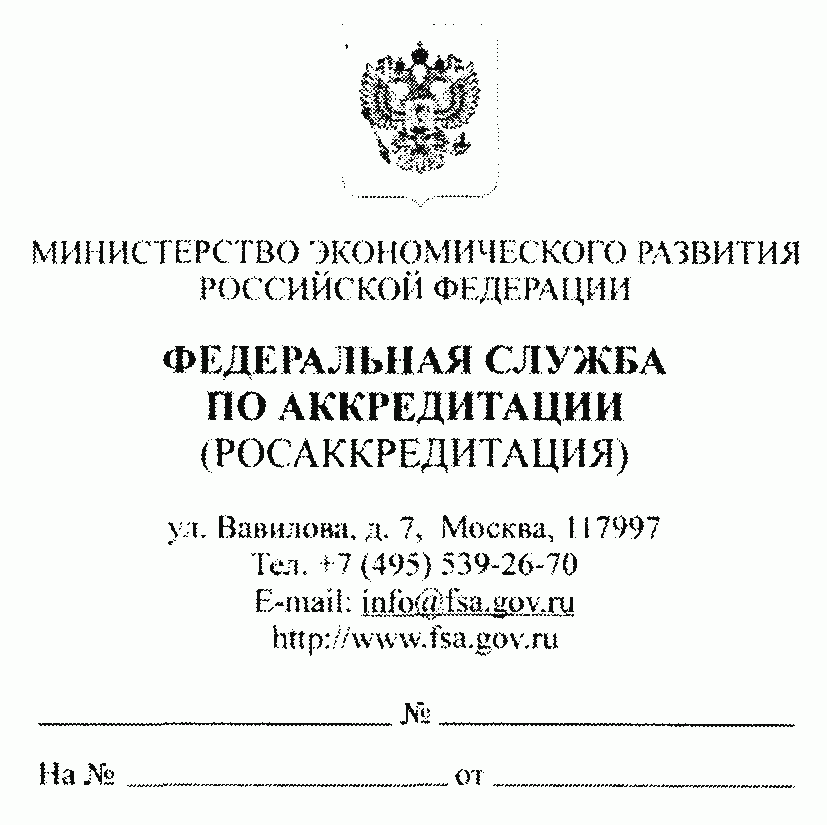 МИНИСТЕРСТВО ЭКОНОМИЧЕСКОГО РАЗВИТИЯ РОССИЙСКОЙ ФЕДЕРАЦИИ

ФЕДЕРАЛЬНАЯ СЛУЖБА ПО АККРЕДИТАЦИИ (РОСАККРЕДИТАЦИЯ)

ул. Вавилова, д. 7, Москва, 117997
Тел. +7 (495) 539-26-70
E-mail: info@fsa.gov.ru
http://www.fsa.gov.ru

№

На № от